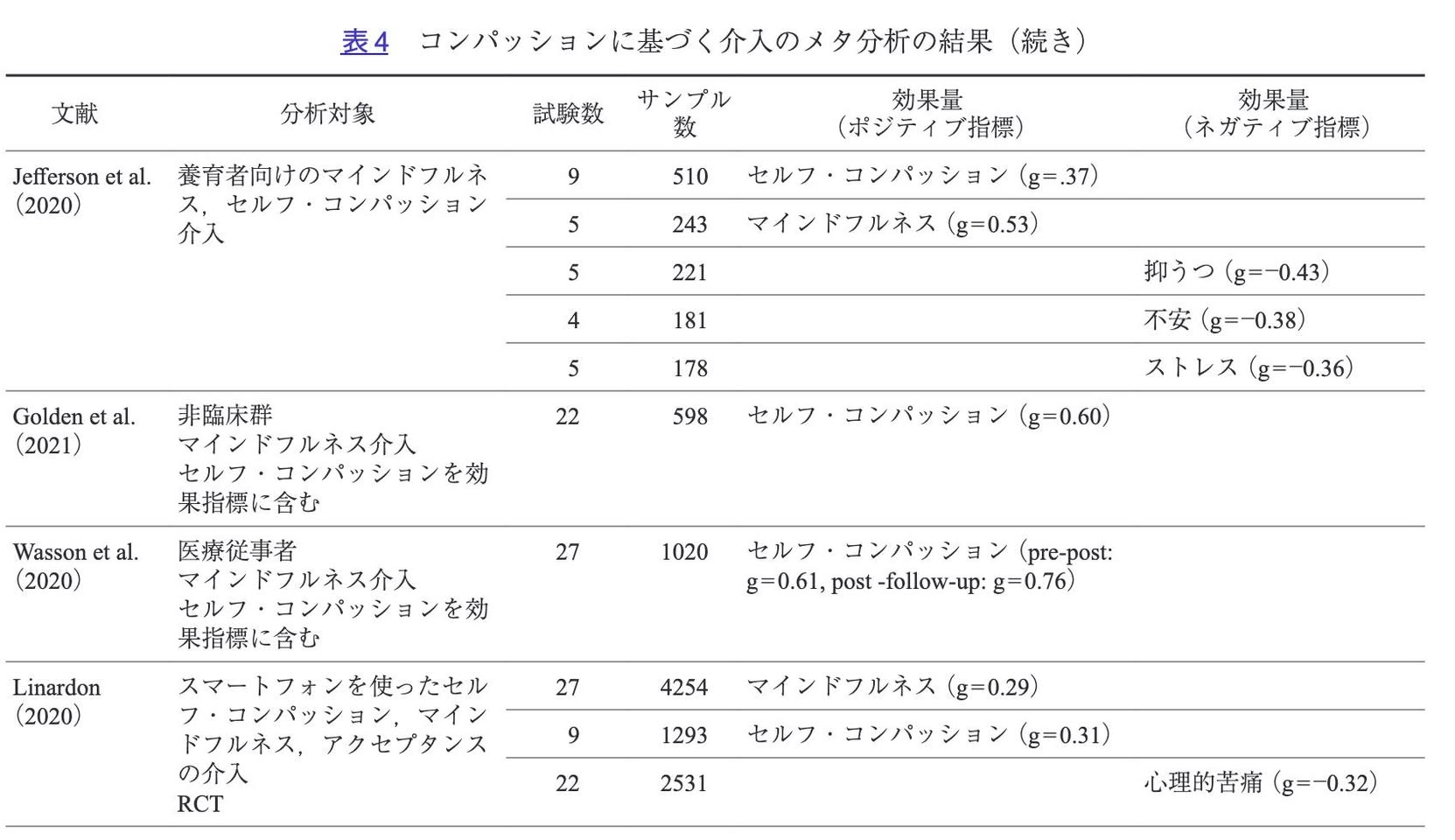 表4　コンパッションに基づく介入のメタ分析の結果（続き）

| 文献 | 分析対象 | 試験数 | サンプル数 | 効果量（ポジティブ指標） | 効果量（ネガティブ指標） |
|---|---|---|---|---|---|
| Jefferson et al.（2020） | 養育者向けのマインドフルネス，セルフ・コンパッション介入 | 9 | 510 | セルフ・コンパッション（g=.37） | |
| | | 5 | 243 | マインドフルネス（g=0.53） | |
| | | 5 | 221 | | 抑うつ（g=−0.43） |
| | | 4 | 181 | | 不安（g=−0.38） |
| | | 5 | 178 | | ストレス（g=−0.36） |
| Golden et al.（2021） | 非臨床群 マインドフルネス介入 セルフ・コンパッションを効果指標に含む | 22 | 598 | セルフ・コンパッション（g=0.60） | |
| Wasson et al.（2020） | 医療従事者 マインドフルネス介入 セルフ・コンパッションを効果指標に含む | 27 | 1020 | セルフ・コンパッション（pre-post: g=0.61, post -follow-up: g=0.76） | |
| Linardon（2020） | スマートフォンを使ったセルフ・コンパッション，マインドフルネス，アクセプタンスの介入 RCT | 27 | 4254 | マインドフルネス（g=0.29） | |
| | | 9 | 1293 | セルフ・コンパッション（g=0.31） | |
| | | 22 | 2531 | | 心理的苦痛（g=−0.32） |